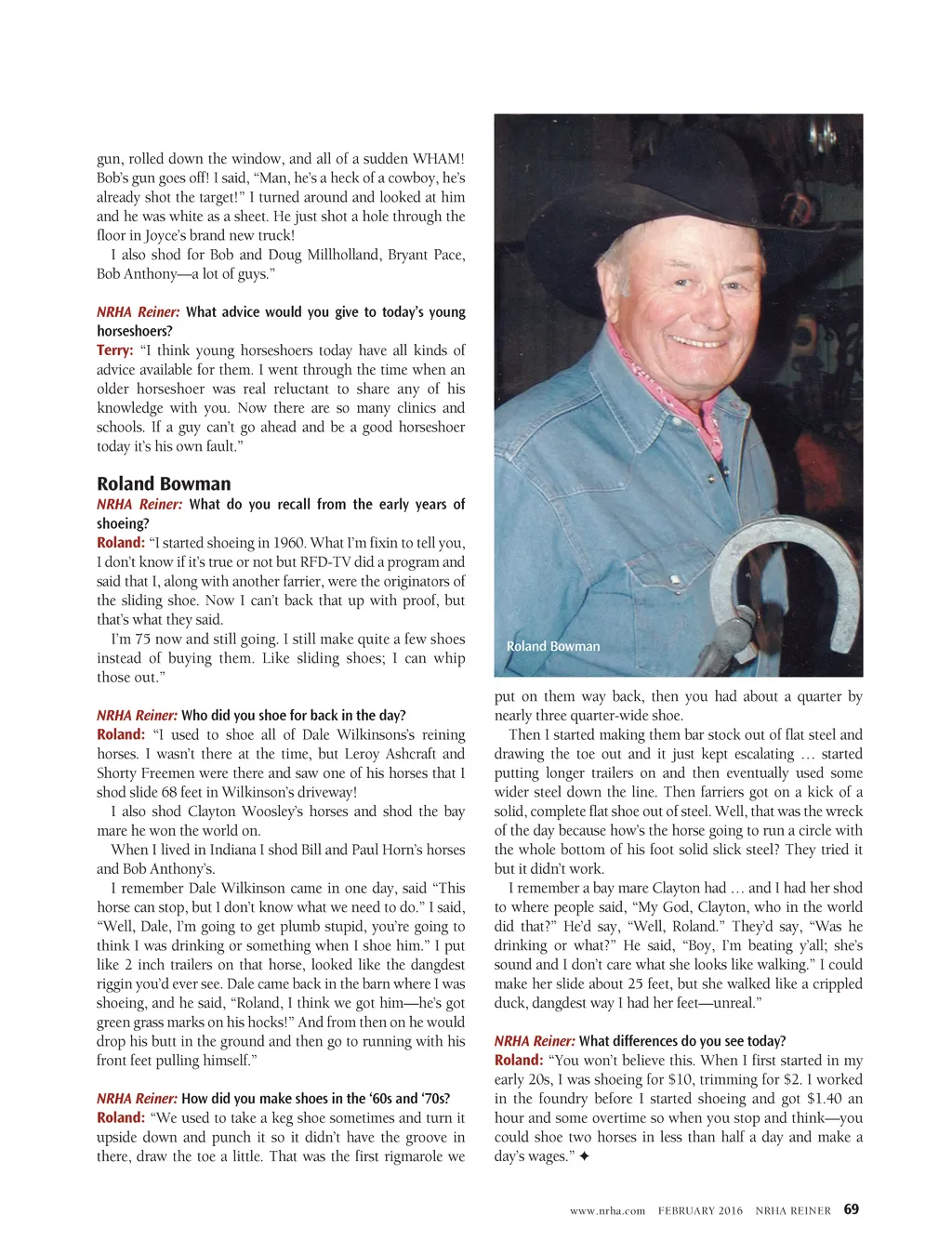 gun, rolled down the window, and all of a sudden WHAM! Bob's gun goes off! I said, "Man, he's a heck of a cowboy, he's already shot the target!" I turned around and looked at him and he was white as a sheet. He just shot a hole through the floor in Joyce's brand new truck!

I also shod for Bob and Doug Millholland, Bryant Pace, Bob Anthony—a lot of guys."

NRHA Reiner: What advice would you give to today's young horseshoers?

Terry: "I think young horseshoers today have all kinds of advice available for them. I went through the time when an older horseshoer was real reluctant to share any of his knowledge with you. Now there are so many clinics and schools. If a guy can't go ahead and be a good horseshoer today it's his own fault."

Roland Bowman

NRHA Reiner: What do you recall from the early years of shoeing?

Roland: "I started shoeing in 1960. What I'm fixin to tell you, I don't know if it's true or not but RFD-TV did a program and said that I, along with another farrier, were the originators of the sliding shoe. Now I can't back that up with proof, but that's what they said.

I'm 75 now and still going. I still make quite a few shoes instead of buying them. Like sliding shoes; I can whip those out."

NRHA Reiner: Who did you shoe for back in the day?

Roland: "I used to shoe all of Dale Wilkinsons's reining horses. I wasn't there at the time, but Leroy Ashcraft and Shorty Freemen were there and saw one of his horses that I shod slide 68 feet in Wilkinson's driveway!

I also shod Clayton Woosley's horses and shod the bay mare he won the world on.

When I lived in Indiana I shod Bill and Paul Horn's horses and Bob Anthony's.

I remember Dale Wilkinson came in one day, said "This horse can stop, but I don't know what we need to do." I said, "Well, Dale, I'm going to get plumb stupid, you're going to think I was drinking or something when I shoe him." I put like 2 inch trailers on that horse, looked like the dangdest riggin you'd ever see. Dale came back in the barn where I was shoeing, and he said, "Roland, I think we got him—he's got green grass marks on his hocks!" And from then on he would drop his butt in the ground and then go to running with his front feet pulling himself."

NRHA Reiner: How did you make shoes in the '60s and '70s?

Roland: "We used to take a keg shoe sometimes and turn it upside down and punch it so it didn't have the groove in there, draw the toe a little. That was the first rigmarole we

Roland Bowman

put on them way back, then you had about a quarter by nearly three quarter-wide shoe.

Then I started making them bar stock out of flat steel and drawing the toe out and it just kept escalating … started putting longer trailers on and then eventually used some wider steel down the line. Then farriers got on a kick of a solid, complete flat shoe out of steel. Well, that was the wreck of the day because how's the horse going to run a circle with the whole bottom of his foot solid slick steel? They tried it but it didn't work.

I remember a bay mare Clayton had … and I had her shod to where people said, "My God, Clayton, who in the world did that?" He'd say, "Well, Roland." They'd say, "Was he drinking or what?" He said, "Boy, I'm beating y'all; she's sound and I don't care what she looks like walking." I could make her slide about 25 feet, but she walked like a crippled duck, dangdest way I had her feet—unreal."

NRHA Reiner: What differences do you see today?

Roland: "You won't believe this. When I first started in my early 20s, I was shoeing for $10, trimming for $2. I worked in the foundry before I started shoeing and got $1.40 an hour and some overtime so when you stop and think—you could shoe two horses in less than half a day and make a day's wages." ✦

www.nrha.com FEBRUARY 2016 NRHA REINER 69